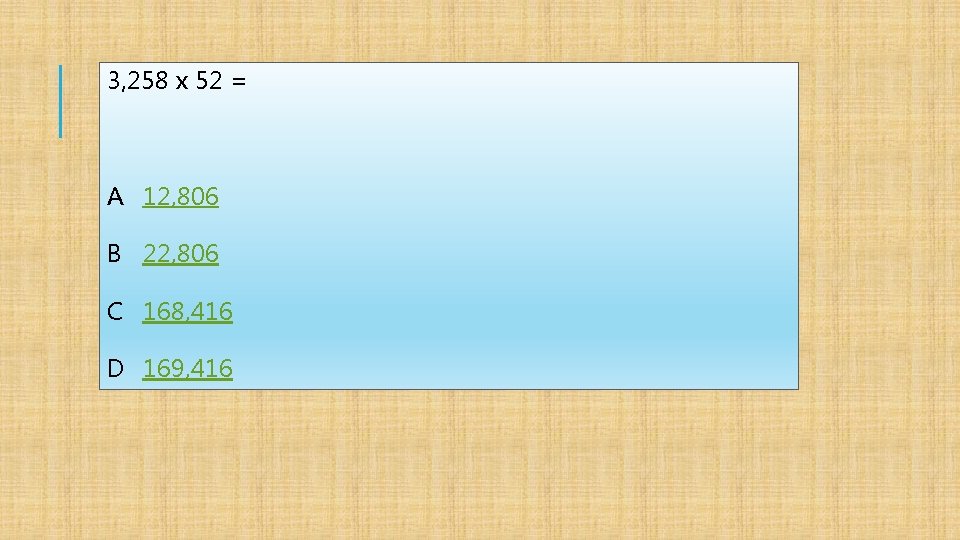 3,258 x 52 =

A 12,806

B 22,806

C 168,416

D 169,416